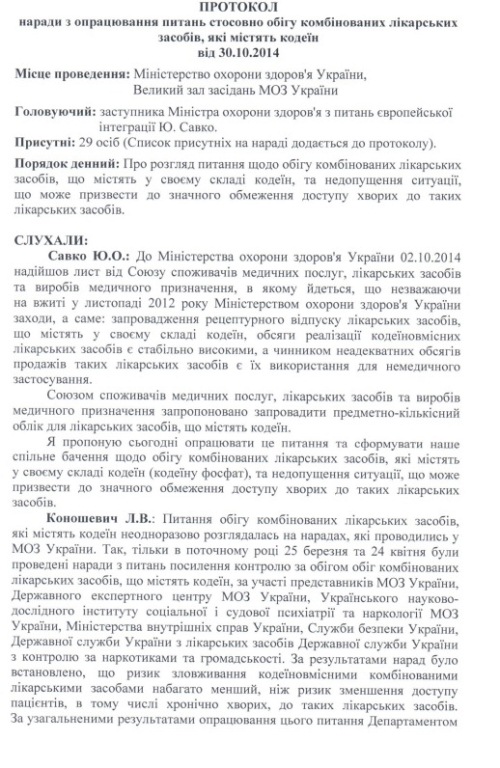 ПРОТОКОЛ
наради з опрацювання питань стосовно обігу комбінованих лікарських засобів, які містять кодеїн
від 30.10.2014

Місце проведення: Міністерство охорони здоров'я України, Великий зал засідань МОЗ України

Головуючий: заступника Міністра охорони здоров'я з питань європейської інтеграції Ю. Савко.

Присутні: 29 осіб (Список присутніх на нараді додається до протоколу).

Порядок денний: Про розгляд питання щодо обігу комбінованих лікарських засобів, що містять у своєму складі кодеїн, та недопущення ситуації, що може призвести до значного обмеження доступу хворих до таких лікарських засобів.

СЛУХАЛИ:

Савко Ю.О.: До Міністерства охорони здоров'я України 02.10.2014 надійшов лист від Союзу споживачів медичних послуг, лікарських засобів та виробів медичного призначення, в якому йдеться, що незважаючи на вжиті у листопаді 2012 року Міністерством охорони здоров'я України заходи, а саме: запровадження рецептурного відпуску лікарських засобів, що містять у своєму складі кодеїн, обсяги реалізації кодеїновмісних лікарських засобів є стабільно високими, а чинником неадекватних обсягів продажів таких лікарських засобів є їх використання для немедичного застосування.

Союзом споживачів медичних послуг, лікарських засобів та виробів медичного призначення запропоновано запровадити предметно-кількісний облік для лікарських засобів, що містять кодеїн.

Я пропоную сьогодні опрацювати це питання та сформувати наше спільне бачення щодо обігу комбінованих лікарських засобів, які містять у своєму складі кодеїн (кодеїну фосфат), та недопущення ситуації, що може призвести до значного обмеження доступу хворих до таких лікарських засобів.

Коношевич Л.В.: Питання обігу комбінованих лікарських засобів, які містять кодеїн неодноразово розглядалась на нарадах, які проводились у МОЗ України. Так, тільки в поточному році 25 березня та 24 квітня були проведені наради з питань посилення контролю за обігом обіг комбінованих лікарських засобів, що містять кодеїн, за участі представників МОЗ України, Державного експертного центру МОЗ України, Українського науково-дослідного інституту соціальної і судової психіатрії та наркології МОЗ України, Міністерства внутрішніх справ України, Служби безпеки України, Державної служби України з лікарських засобів Державної служби України з контролю за наркотиками та громадськості. За результатами нарад було встановлено, що ризик зловживання кодеїновмісними комбінованими лікарськими засобами набагато менший, ніж ризик зменшення доступу пацієнтів, в тому числі хронічно хворих, до таких лікарських засобів. За узагальненими результатами опрацювання цього питання Департаментом